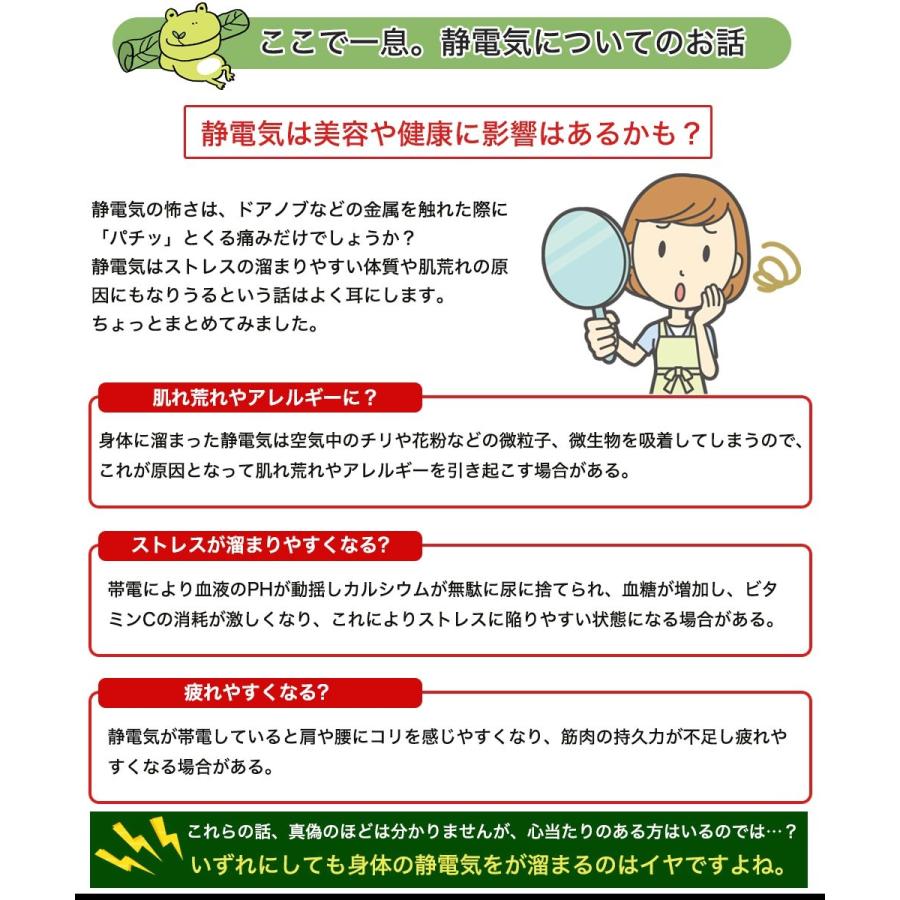 ここで一息。静電気についてのお話

静電気は美容や健康に影響はあるかも？

静電気の怖さは、ドアノブなどの金属を触れた際に「パチッ」とくる痛みだけでしょうか？
静電気はストレスの溜まりやすい体質や肌荒れの原因にもなりうるという話はよく耳にします。
ちょっとまとめてみました。

肌れ荒れやアレルギーに？

身体に溜まった静電気は空気中のチリや花粉などの微粒子、微生物を吸着してしまうので、これが原因となって肌れ荒れやアレルギーを引き起こす場合がある。

ストレスが溜まりやすくなる?

帯電により血液のPHが動揺しカルシウムが無駄に尿に捨てられ、血糖が増加し、ビタミンCの消耗が激しくなり、これによりストレスに陥りやすい状態になる場合がある。

疲れやすくなる?

静電気が帯電していると肩や腰にコリを感じやすくなり、筋肉の持久力が不足し疲れやすくなる場合がある。

これらの話、真偽のほどは分かりませんが、心当たりのある方はいるのでは…？
いずれにしても身体の静電気をが溜まるのはイヤですよね。